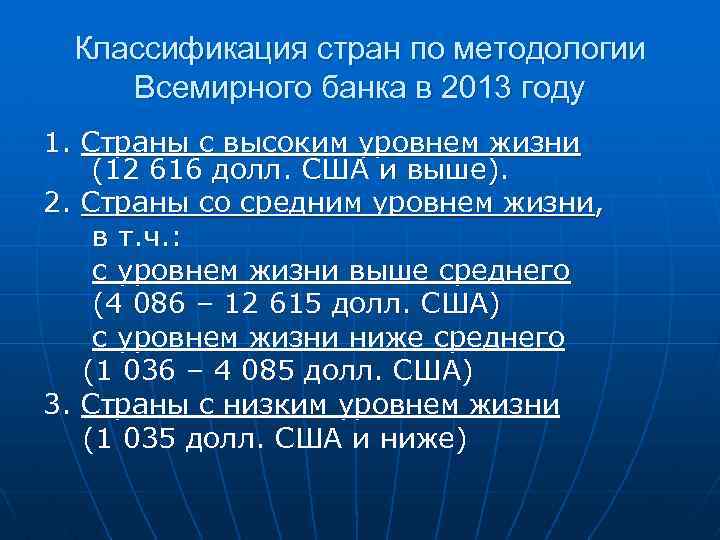 Классификация стран по методологии Всемирного банка в 2013 году

1. Страны с высоким уровнем жизни (12 616 долл. США и выше).
2. Страны со средним уровнем жизни, в т.ч.:
с уровнем жизни выше среднего (4 086 – 12 615 долл. США)
с уровнем жизни ниже среднего (1 036 – 4 085 долл. США)
3. Страны с низким уровнем жизни (1 035 долл. США и ниже)